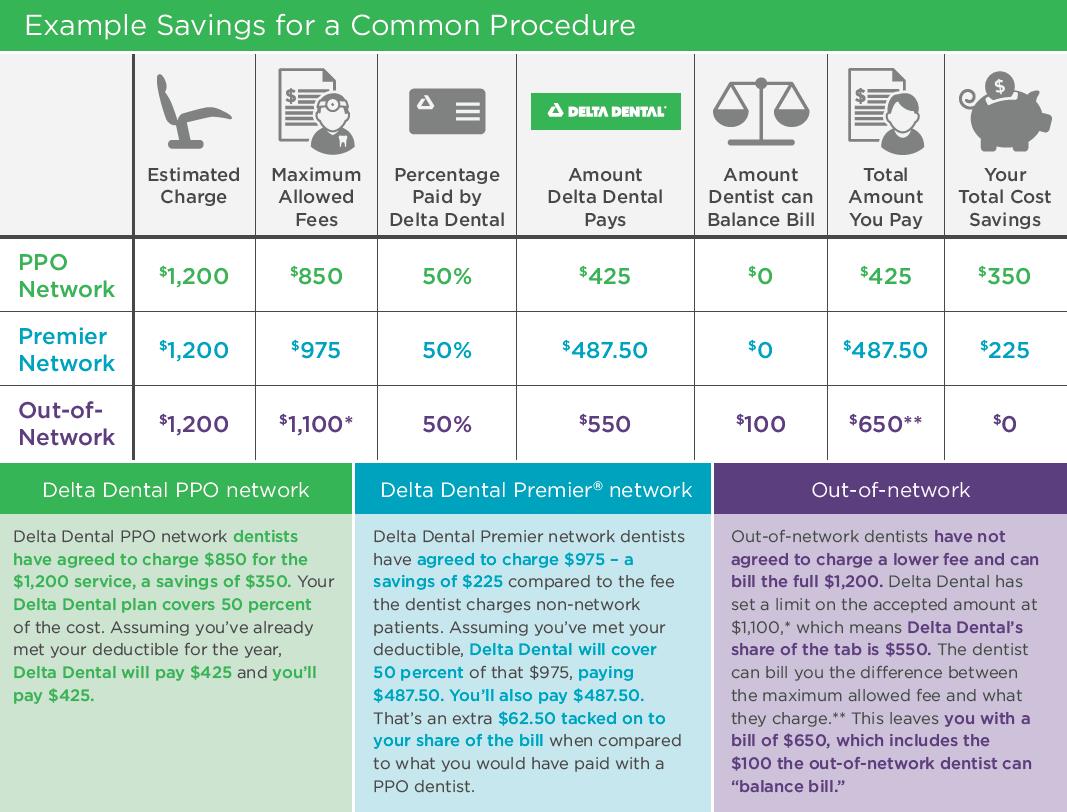 Example Savings for a Common Procedure

| | Estimated Charge | Maximum Allowed Fees | Percentage Paid by Delta Dental | DELTA DENTAL Amount Delta Dental Pays | Amount Dentist can Balance Bill | Total Amount You Pay | Your Total Cost Savings |
|---|---|---|---|---|---|---|---|
| PPO Network | $1,200 | $850 | 50% | $425 | $0 | $425 | $350 |
| Premier Network | $1,200 | $975 | 50% | $487.50 | $0 | $487.50 | $225 |
| Out-of-Network | $1,200 | $1,100* | 50% | $550 | $100 | $650** | $0 |

Delta Dental PPO network

Delta Dental PPO network dentists have agreed to charge $850 for the $1,200 service, a savings of $350. Your Delta Dental plan covers 50 percent of the cost. Assuming you've already met your deductible for the year, Delta Dental will pay $425 and you'll pay $425.

Delta Dental Premier® network

Delta Dental Premier network dentists have agreed to charge $975 – a savings of $225 compared to the fee the dentist charges non-network patients. Assuming you've met your deductible, Delta Dental will cover 50 percent of that $975, paying $487.50. You'll also pay $487.50. That's an extra $62.50 tacked on to your share of the bill when compared to what you would have paid with a PPO dentist.

Out-of-network

Out-of-network dentists have not agreed to charge a lower fee and can bill the full $1,200. Delta Dental has set a limit on the accepted amount at $1,100,* which means Delta Dental's share of the tab is $550. The dentist can bill you the difference between the maximum allowed fee and what they charge.** This leaves you with a bill of $650, which includes the $100 the out-of-network dentist can "balance bill."